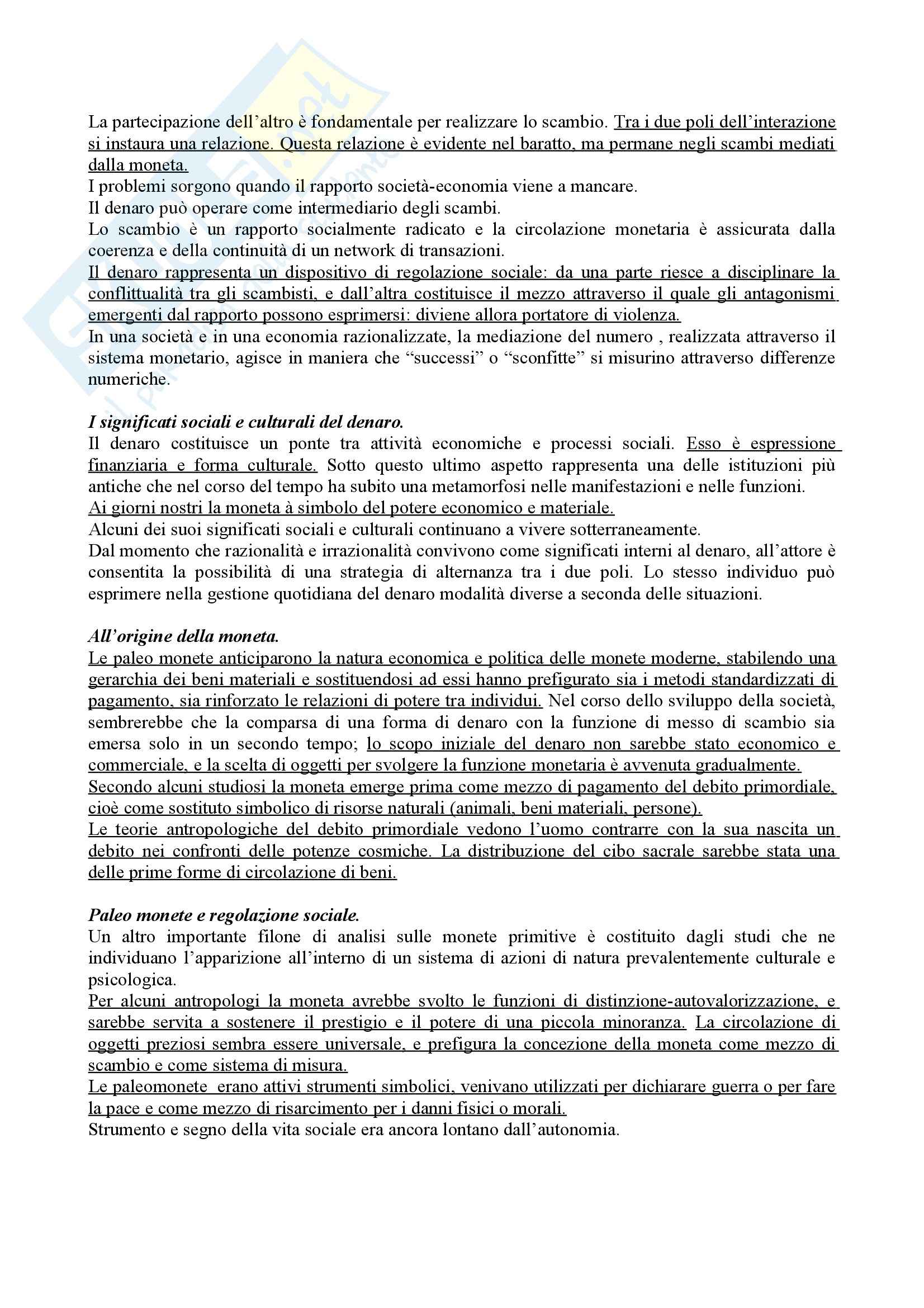 La partecipazione dell'altro è fondamentale per realizzare lo scambio. Tra i due poli dell'interazione si instaura una relazione. Questa relazione è evidente nel baratto, ma permane negli scambi mediati dalla moneta.
I problemi sorgono quando il rapporto società-economia viene a mancare.
Il denaro può operare come intermediario degli scambi.
Lo scambio è un rapporto socialmente radicato e la circolazione monetaria è assicurata dalla coerenza e della continuità di un network di transazioni.
Il denaro rappresenta un dispositivo di regolazione sociale: da una parte riesce a disciplinare la conflittualità tra gli scambisti, e dall'altra costituisce il mezzo attraverso il quale gli antagonismi emergenti dal rapporto possono esprimersi: diviene allora portatore di violenza.
In una società e in una economia razionalizzate, la mediazione del numero , realizzata attraverso il sistema monetario, agisce in maniera che "successi" o "sconfitte" si misurino attraverso differenze numeriche.

I significati sociali e culturali del denaro.
Il denaro costituisce un ponte tra attività economiche e processi sociali. Esso è espressione finanziaria e forma culturale. Sotto questo ultimo aspetto rappresenta una delle istituzioni più antiche che nel corso del tempo ha subito una metamorfosi nelle manifestazioni e nelle funzioni.
Ai giorni nostri la moneta à simbolo del potere economico e materiale.
Alcuni dei suoi significati sociali e culturali continuano a vivere sotterraneamente.
Dal momento che razionalità e irrazionalità convivono come significati interni al denaro, all'attore è consentita la possibilità di una strategia di alternanza tra i due poli. Lo stesso individuo può esprimere nella gestione quotidiana del denaro modalità diverse a seconda delle situazioni.

All'origine della moneta.
Le paleo monete anticiparono la natura economica e politica delle monete moderne, stabilendo una gerarchia dei beni materiali e sostituendosi ad essi hanno prefigurato sia i metodi standardizzati di pagamento, sia rinforzato le relazioni di potere tra individui. Nel corso dello sviluppo della società, sembrerebbe che la comparsa di una forma di denaro con la funzione di messo di scambio sia emersa solo in un secondo tempo; lo scopo iniziale del denaro non sarebbe stato economico e commerciale, e la scelta di oggetti per svolgere la funzione monetaria è avvenuta gradualmente.
Secondo alcuni studiosi la moneta emerge prima come mezzo di pagamento del debito primordiale, cioè come sostituto simbolico di risorse naturali (animali, beni materiali, persone).
Le teorie antropologiche del debito primordiale vedono l'uomo contrarre con la sua nascita un debito nei confronti delle potenze cosmiche. La distribuzione del cibo sacrale sarebbe stata una delle prime forme di circolazione di beni.

Paleo monete e regolazione sociale.
Un altro importante filone di analisi sulle monete primitive è costituito dagli studi che ne individuano l'apparizione all'interno di un sistema di azioni di natura prevalentemente culturale e psicologica.
Per alcuni antropologi la moneta avrebbe svolto le funzioni di distinzione-autovalorizzazione, e sarebbe servita a sostenere il prestigio e il potere di una piccola minoranza. La circolazione di oggetti preziosi sembra essere universale, e prefigura la concezione della moneta come mezzo di scambio e come sistema di misura.
Le paleomonete erano attivi strumenti simbolici, venivano utilizzati per dichiarare guerra o per fare la pace e come mezzo di risarcimento per i danni fisici o morali.
Strumento e segno della vita sociale era ancora lontano dall'autonomia.